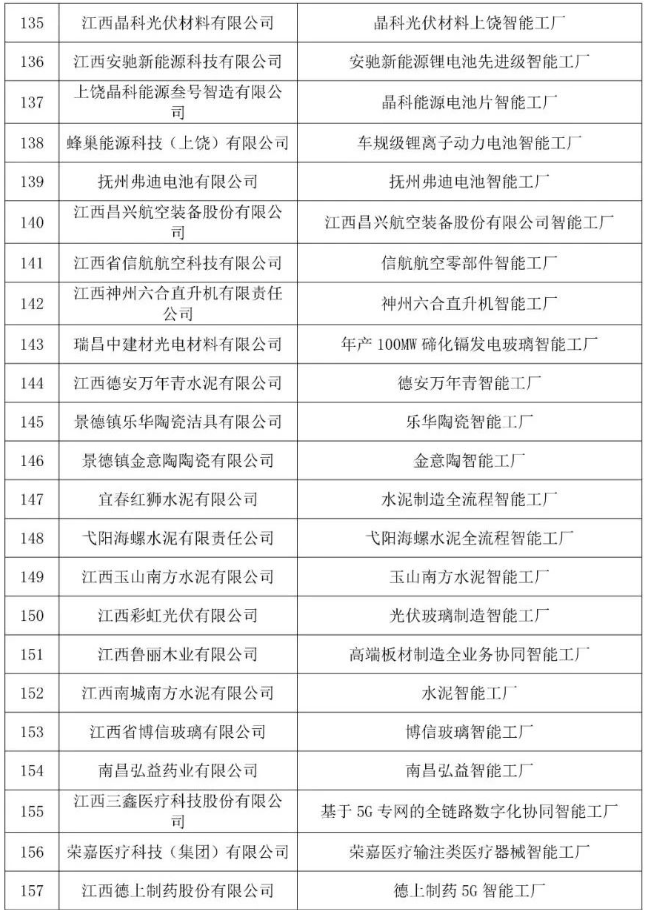 | | | |
|---|---|---|
| 135 | 江西晶科光伏材料有限公司 | 晶科光伏材料上饶智能工厂 |
| 136 | 江西安驰新能源科技有限公司 | 安驰新能源锂电池先进级智能工厂 |
| 137 | 上饶晶科能源叁号智造有限公司 | 晶科能源电池片智能工厂 |
| 138 | 蜂巢能源科技（上饶）有限公司 | 车规级锂离子动力电池智能工厂 |
| 139 | 抚州弗迪电池有限公司 | 抚州弗迪电池智能工厂 |
| 140 | 江西昌兴航空装备股份有限公司 | 江西昌兴航空装备股份有限公司智能工厂 |
| 141 | 江西省信航航空科技有限公司 | 信航航空零部件智能工厂 |
| 142 | 江西神州六合直升机有限责任公司 | 神州六合直升机智能工厂 |
| 143 | 瑞昌中建材光电材料有限公司 | 年产 100MW 碲化镉发电玻璃智能工厂 |
| 144 | 江西德安万年青水泥有限公司 | 德安万年青智能工厂 |
| 145 | 景德镇乐华陶瓷洁具有限公司 | 乐华陶瓷智能工厂 |
| 146 | 景德镇金意陶陶瓷有限公司 | 金意陶智能工厂 |
| 147 | 宜春红狮水泥有限公司 | 水泥制造全流程智能工厂 |
| 148 | 弋阳海螺水泥有限责任公司 | 弋阳海螺水泥全流程智能工厂 |
| 149 | 江西玉山南方水泥有限公司 | 玉山南方水泥智能工厂 |
| 150 | 江西彩虹光伏有限公司 | 光伏玻璃制造智能工厂 |
| 151 | 江西鲁丽木业有限公司 | 高端板材制造全业务协同智能工厂 |
| 152 | 江西南城南方水泥有限公司 | 水泥智能工厂 |
| 153 | 江西省博信玻璃有限公司 | 博信玻璃智能工厂 |
| 154 | 南昌弘益药业有限公司 | 南昌弘益智能工厂 |
| 155 | 江西三鑫医疗科技股份有限公司 | 基于 5G 专网的全链路数字化协同智能工厂 |
| 156 | 荣嘉医疗科技（集团）有限公司 | 荣嘉医疗输注类医疗器械智能工厂 |
| 157 | 江西德上制药股份有限公司 | 德上制药 5G 智能工厂 |